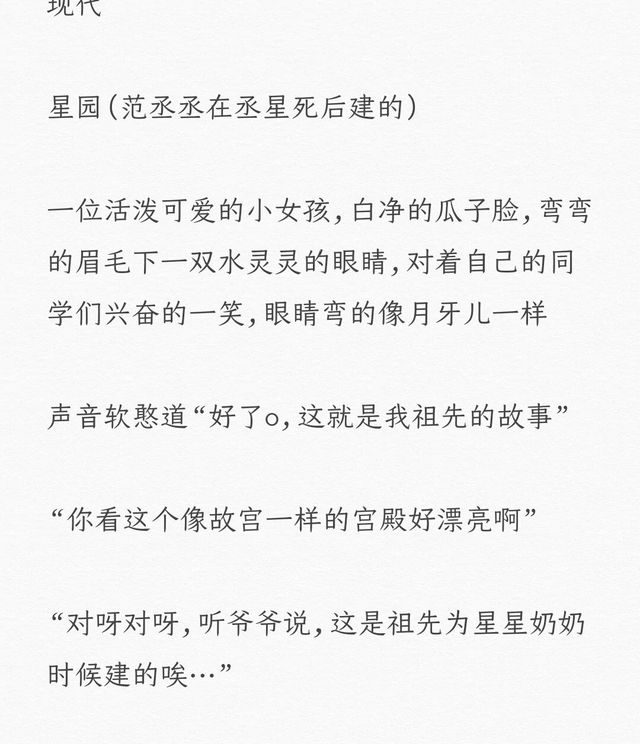 现代

星园(范丞丞在丞星死后建的)

一位活泼可爱的小女孩,白净的瓜子脸,弯弯的眉毛下一双水灵灵的眼睛,对着自己的同学们兴奋的一笑,眼睛弯的像月牙儿一样

声音软憨道“好了o,这就是我祖先的故事”

“你看这个像故宫一样的宫殿好漂亮啊”

“对呀对呀,听爷爷说,这是祖先为星星奶奶时候建的唉…”